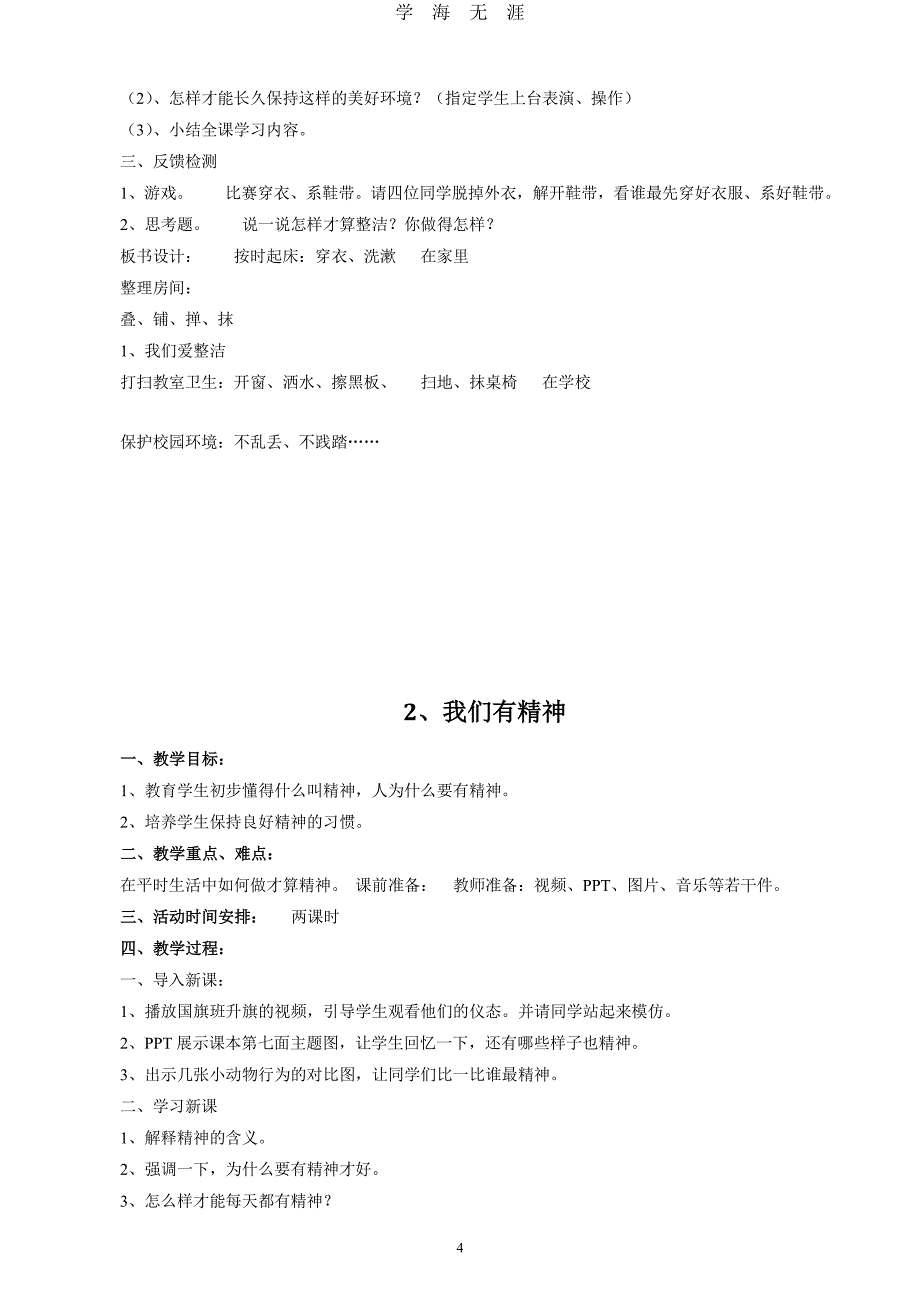 学 海 无 涯

（2）、怎样才能长久保持这样的美好环境？（指定学生上台表演、操作）

（3）、小结全课学习内容。

三、反馈检测

1、游戏。　　比赛穿衣、系鞋带。请四位同学脱掉外衣，解开鞋带，看谁最先穿好衣服、系好鞋带。

2、思考题。　　说一说怎样才算整洁？你做得怎样？

板书设计：　　按时起床：穿衣、洗漱　　在家里

整理房间：

叠、铺、掸、抹

1、我们爱整洁

打扫教室卫生：开窗、洒水、擦黑板、　　扫地、抹桌椅　　在学校

保护校园环境：不乱丢、不践踏……

2、我们有精神

一、教学目标：

1、教育学生初步懂得什么叫精神，人为什么要有精神。

2、培养学生保持良好精神的习惯。

二、教学重点、难点：

在平时生活中如何做才算精神。　课前准备：　　教师准备：视频、PPT、图片、音乐等若干件。

三、活动时间安排：　　两课时

四、教学过程：

一、导入新课：

1、播放国旗班升旗的视频，引导学生观看他们的仪态。并请同学站起来模仿。

2、PPT 展示课本第七面主题图，让学生回忆一下，还有哪些样子也精神。

3、出示几张小动物行为的对比图，让同学们比一比谁最精神。

二、学习新课

1、解释精神的含义。

2、强调一下，为什么要有精神才好。

3、怎么样才能每天都有精神？

4